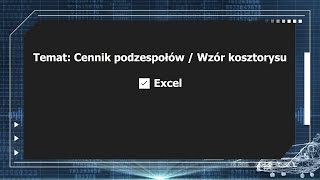 Temat: Cennik podzespołów / Wzór kosztorysu

Excel